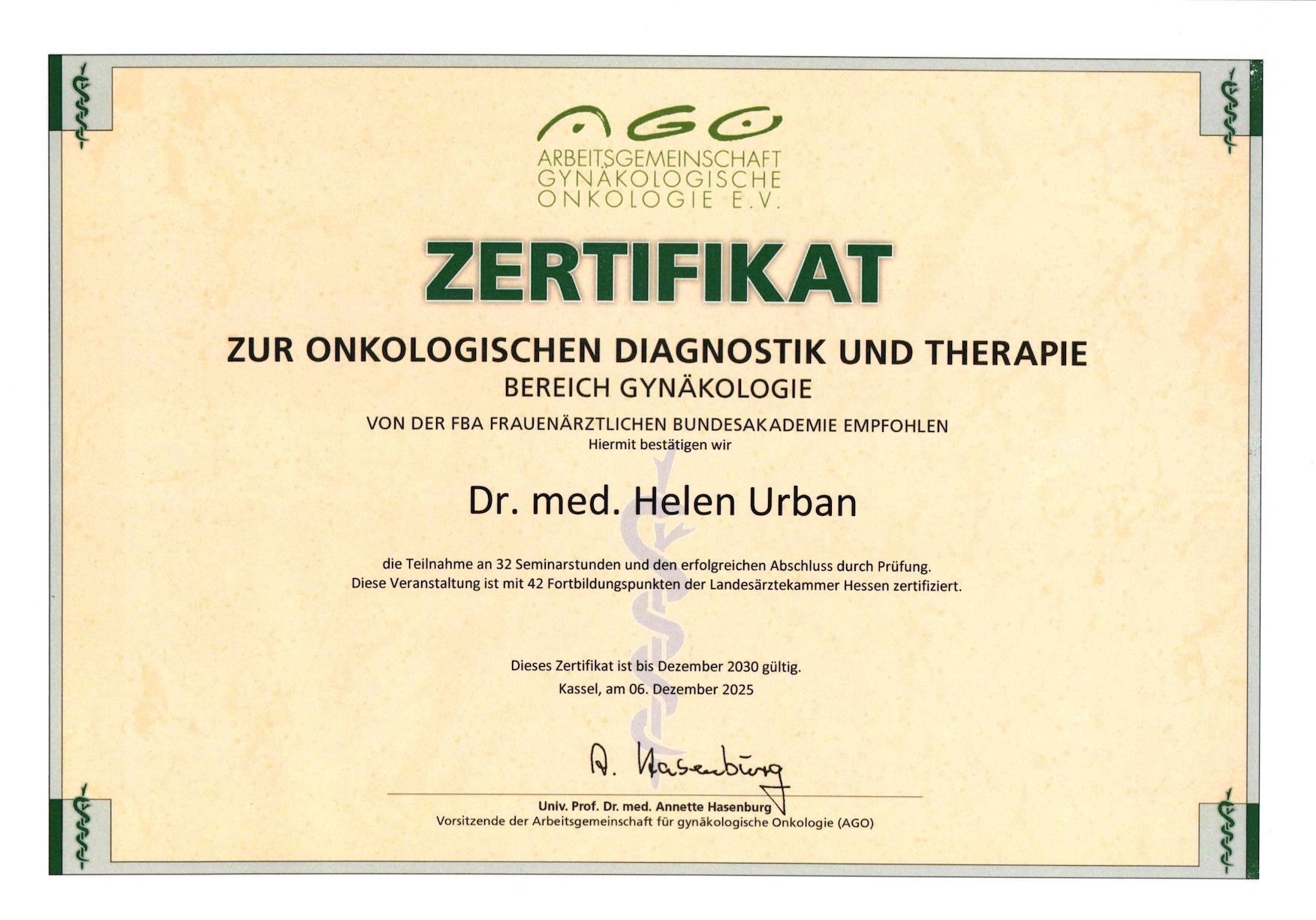 AGO
ARBEITSGEMEINSCHAFT
GYNÄKOLOGISCHE
ONKOLOGIE E.V.

ZERTIFIKAT

ZUR ONKOLOGISCHEN DIAGNOSTIK UND THERAPIE
BEREICH GYNÄKOLOGIE

VON DER FBA FRAUENÄRZTLICHEN BUNDESAKADEMIE EMPFOHLEN
Hiermit bestätigen wir

Dr. med. Helen Urban

die Teilnahme an 32 Seminarstunden und den erfolgreichen Abschluss durch Prüfung.
Diese Veranstaltung ist mit 42 Fortbildungspunkten der Landesärztekammer Hessen zertifiziert.

Dieses Zertifikat ist bis Dezember 2030 gültig.
Kassel, am 06. Dezember 2025

A. Hasenburg

Univ. Prof. Dr. med. Annette Hasenburg
Vorsitzende der Arbeitsgemeinschaft für gynäkologische Onkologie (AGO)